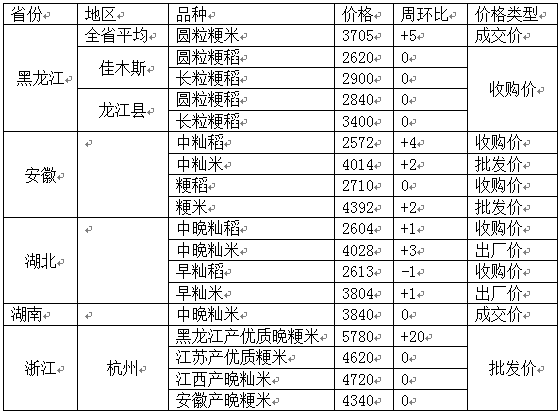 | 省份 | 地区 | 品种 | 价格 | 周环比 | 价格类型 |
|---|---|---|---|---|---|
| 黑龙江 | 全省平均 | 圆粒粳米 | 3705 | +5 | 成交价 |
| | 佳木斯 | 圆粒粳稻 | 2620 | 0 | 收购价 |
| | | 长粒粳稻 | 2900 | 0 | |
| | 龙江县 | 圆粒粳稻 | 2840 | 0 | |
| | | 长粒粳稻 | 3400 | 0 | |
| 安徽 | | 中籼稻 | 2572 | +4 | 收购价 |
| | | 中籼米 | 4014 | +2 | 批发价 |
| | | 粳稻 | 2710 | 0 | 收购价 |
| | | 粳米 | 4392 | +2 | 批发价 |
| 湖北 | | 中晚籼稻 | 2604 | +1 | 收购价 |
| | | 中晚籼米 | 4028 | +3 | 出厂价 |
| | | 早籼稻 | 2613 | -1 | 收购价 |
| | | 早籼米 | 3804 | +1 | 出厂价 |
| 湖南 | | 中晚籼米 | 3840 | 0 | 成交价 |
| 浙江 | 杭州 | 黑龙江产优质晚粳米 | 5780 | +20 | 批发价 |
| | | 江苏产优质粳米 | 4620 | 0 | |
| | | 江西产晚籼米 | 4720 | 0 | |
| | | 安徽产晚粳米 | 4340 | 0 | |